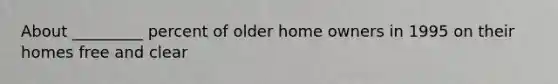 About _________ percent of older home owners in 1995 on their homes free and clear